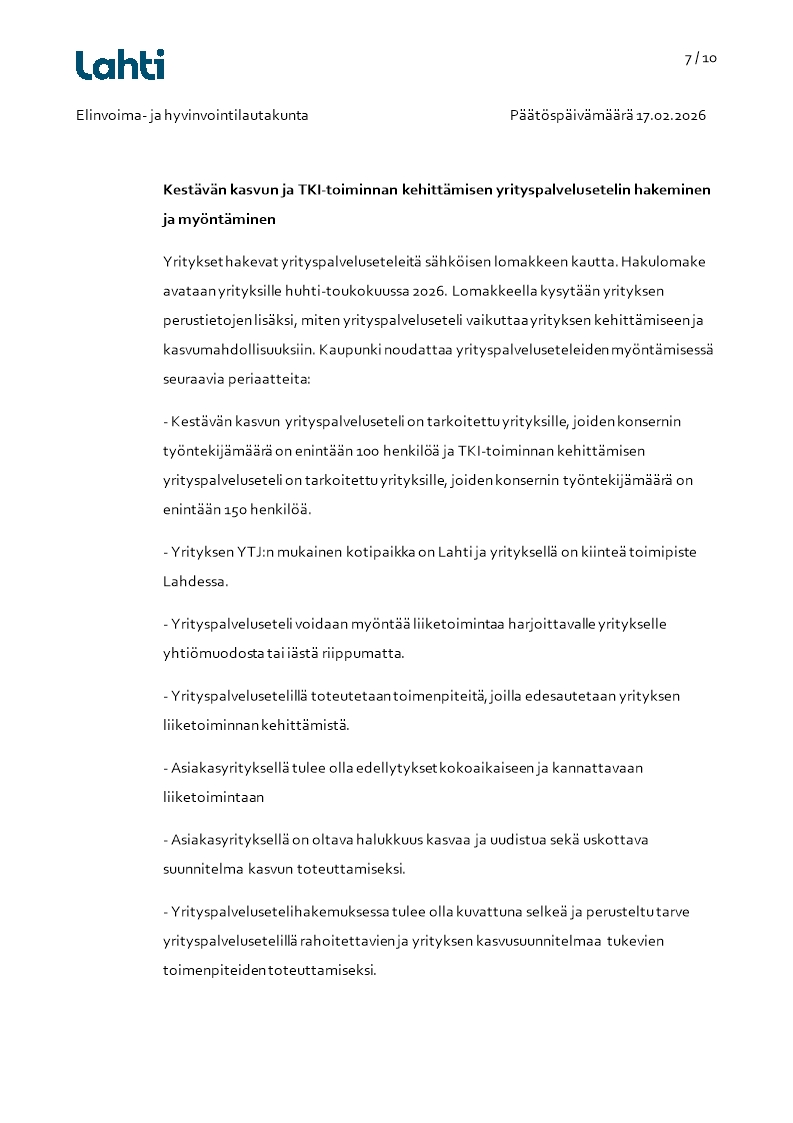 Lahti

7 / 10

Elinvoima- ja hyvinvointilautakunta

Päätöspäivämäärä 17.02.2026

Kestävän kasvun ja TKI-toiminnan kehittämisen yrityspalvelusetelin hakeminen ja myöntäminen

Yritykset hakevat yrityspalveluseteleitä sähköisen lomakkeen kautta. Hakulomake avataan yrityksille huhti-toukokuussa 2026. Lomakkeella kysytään yrityksen perustietojen lisäksi, miten yrityspalveluseteli vaikuttaa yrityksen kehittämiseen ja kasvumahdollisuuksiin. Kaupunki noudattaa yrityspalveluseteleiden myöntämisessä seuraavia periaatteita:

- Kestävän kasvun yrityspalveluseteli on tarkoitettu yrityksille, joiden konsernin työntekijämäärä on enintään 100 henkilöä ja TKI-toiminnan kehittämisen yrityspalveluseteli on tarkoitettu yrityksille, joiden konsernin työntekijämäärä on enintään 150 henkilöä.

- Yrityksen YTJ:n mukainen kotipaikka on Lahti ja yrityksellä on kiinteä toimipiste Lahdessa.

- Yrityspalveluseteli voidaan myöntää liiketoimintaa harjoittavalle yritykselle yhtiömuodosta tai iästä riippumatta.

- Yrityspalvelusetelillä toteutetaan toimenpiteitä, joilla edesautetaan yrityksen liiketoiminnan kehittämistä.

- Asiakasyrityksellä tulee olla edellytykset kokoaikaiseen ja kannattavaan liiketoimintaan

- Asiakasyrityksellä on oltava halukkuus kasvaa ja uudistua sekä uskottava suunnitelma kasvun toteuttamiseksi.

- Yrityspalvelusetelihakemuksessa tulee olla kuvattuna selkeä ja perusteltu tarve yrityspalvelusetelillä rahoitettavien ja yrityksen kasvusuunnitelmaa tukevien toimenpiteiden toteuttamiseksi.